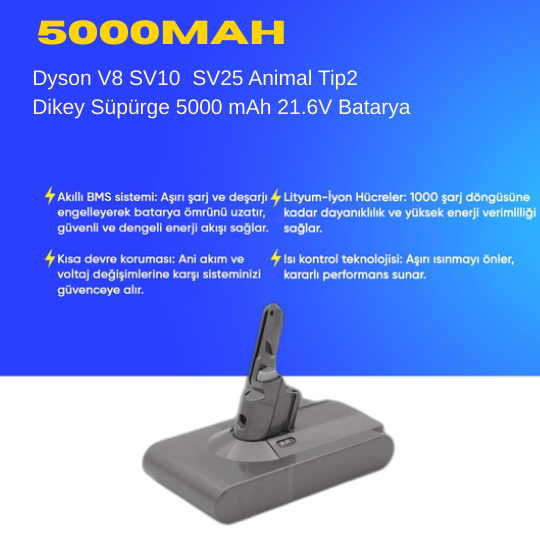 5000MAH

Dyson V8 SV10 SV25 Animal Tip2 Dikey Süpürge 5000 mAh 21.6V Batarya

Akıllı BMS sistemi: Aşırı şarj ve deşarjı engelleyerek batarya ömrünü uzatır, güvenli ve dengeli enerji akışı sağlar.

Kısa devre koruması: Ani akım ve voltaj değişimlerine karşı sisteminizi güvenceye alır.

Lityum-İyon Hücreler: 1000 şarj döngüsüne kadar dayanıklılık ve yüksek enerji verimliliği sağlar.

Isı kontrol teknolojisi: Aşırı ısınmayı önler, kararlı performans sunar.